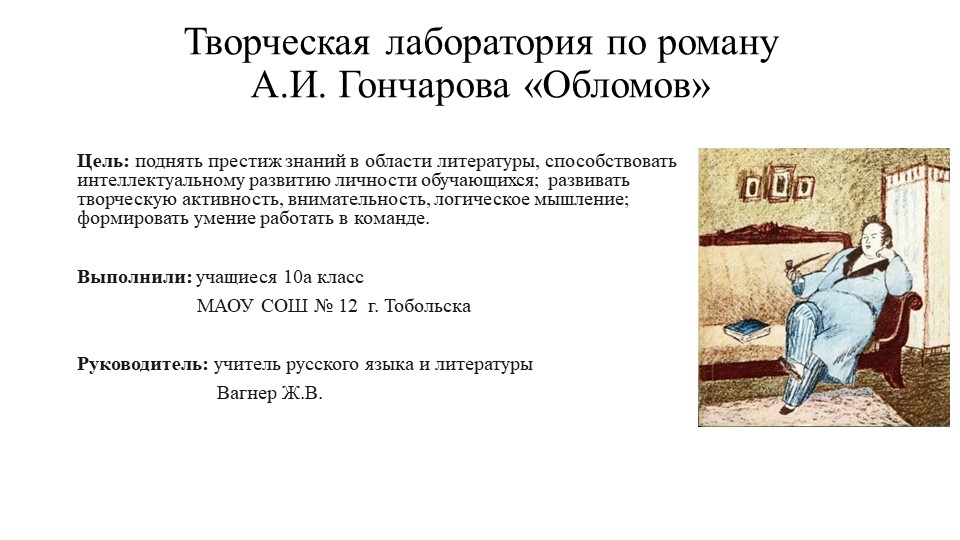 Творческая лаборатория по роману А.И. Гончарова «Обломов»

Цель: поднять престиж знаний в области литературы, способствовать интеллектуальному развитию личности обучающихся; развивать творческую активность, внимательность, логическое мышление; формировать умение работать в команде.

Выполнили: учащиеся 10а класс
МАОУ СОШ № 12 г. Тобольска

Руководитель: учитель русского языка и литературы
Вагнер Ж.В.